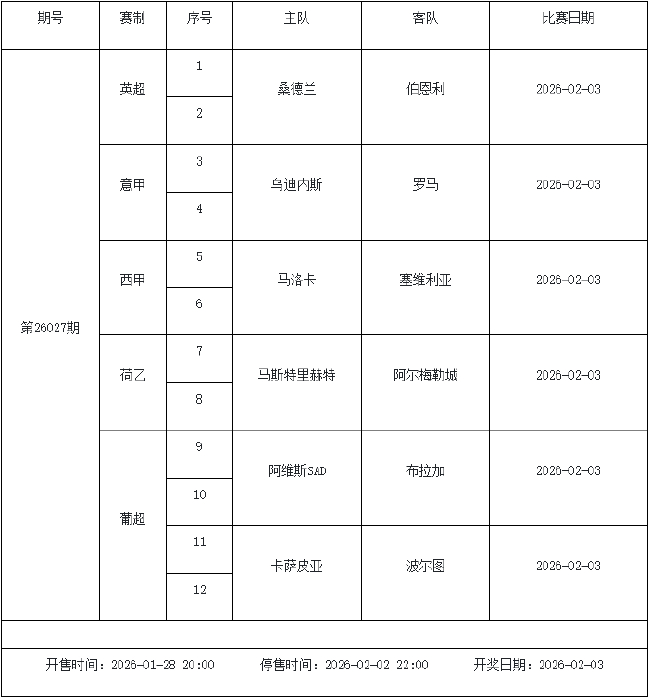 | 期号 | 赛制 | 序号 | 主队 | 客队 | 比赛日期 |
|---|---|---|---|---|---|
| 第26027期 | 英超 | 1 | 桑德兰 | 伯恩利 | 2026-02-03 |
| | | 2 | | | |
| | 意甲 | 3 | 乌迪内斯 | 罗马 | 2026-02-03 |
| | | 4 | | | |
| | 西甲 | 5 | 马洛卡 | 塞维利亚 | 2026-02-03 |
| | | 6 | | | |
| | 荷乙 | 7 | 马斯特里赫特 | 阿尔梅勒城 | 2026-02-03 |
| | | 8 | | | |
| | 葡超 | 9 | 阿维斯SAD | 布拉加 | 2026-02-03 |
| | | 10 | | | |
| | | 11 | 卡萨皮亚 | 波尔图 | 2026-02-03 |
| | | 12 | | | |

开售时间：2026-01-28 20:00　停售时间：2026-02-02 22:00　开奖日期：2026-02-03